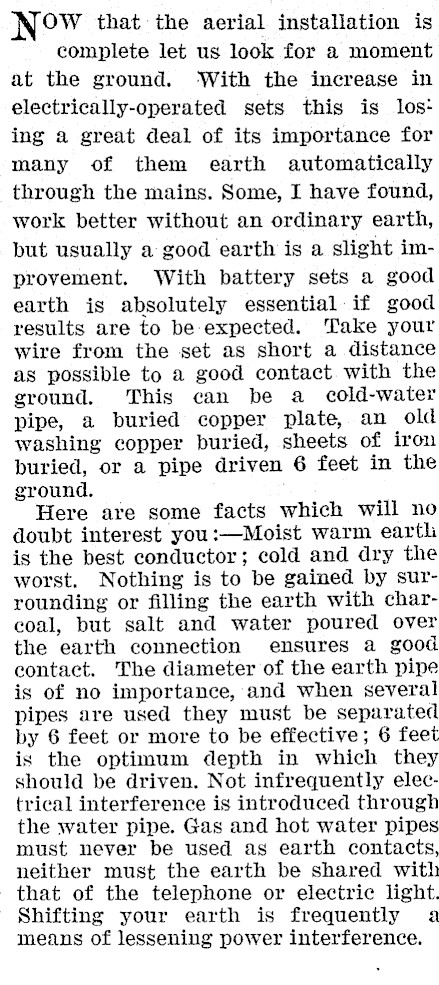 NOW that the aerial installation is complete let us look for a moment at the ground. With the increase in electrically-operated sets this is losing a great deal of its importance for many of them earth automatically through the mains. Some, I have found, work better without an ordinary earth, but usually a good earth is a slight improvement. With battery sets a good earth is absolutely essential if good results are to be expected. Take your wire from the set as short a distance as possible to a good contact with the ground. This can be a cold-water pipe, a buried copper plate, an old washing copper buried, sheets of iron buried, or a pipe driven 6 feet in the ground.

Here are some facts which will no doubt interest you:—Moist warm earth is the best conductor; cold and dry the worst. Nothing is to be gained by surrounding or filling the earth with charcoal, but salt and water poured over the earth connection ensures a good contact. The diameter of the earth pipe is of no importance, and when several pipes are used they must be separated by 6 feet or more to be effective; 6 feet is the optimum depth in which they should be driven. Not infrequently electrical interference is introduced through the water pipe. Gas and hot water pipes must never be used as earth contacts, neither must the earth be shared with that of the telephone or electric light. Shifting your earth is frequently a means of lessening power interference.